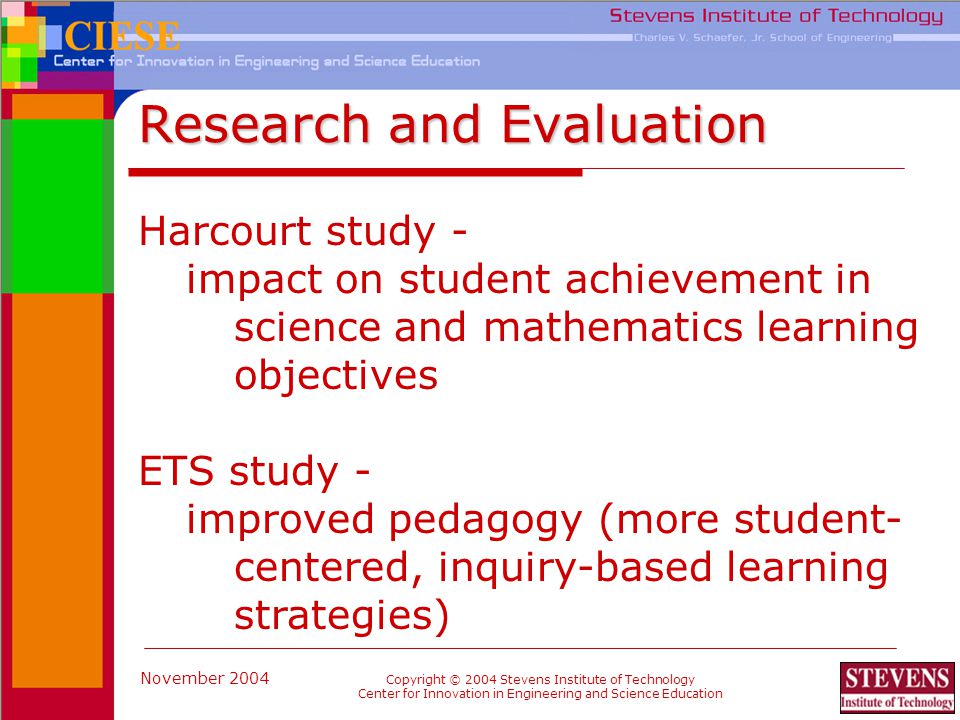 CIESE
Center for Innovation in Engineering and Science Education

Stevens Institute of Technology
Charles V. Schaefer, Jr. School of Engineering

Research and Evaluation

Harcourt study -
impact on student achievement in science and mathematics learning objectives

ETS study -
improved pedagogy (more student-centered, inquiry-based learning strategies)

November 2004

Copyright © 2004 Stevens Institute of Technology
Center for Innovation in Engineering and Science Education

STEVENS
Institute of Technology